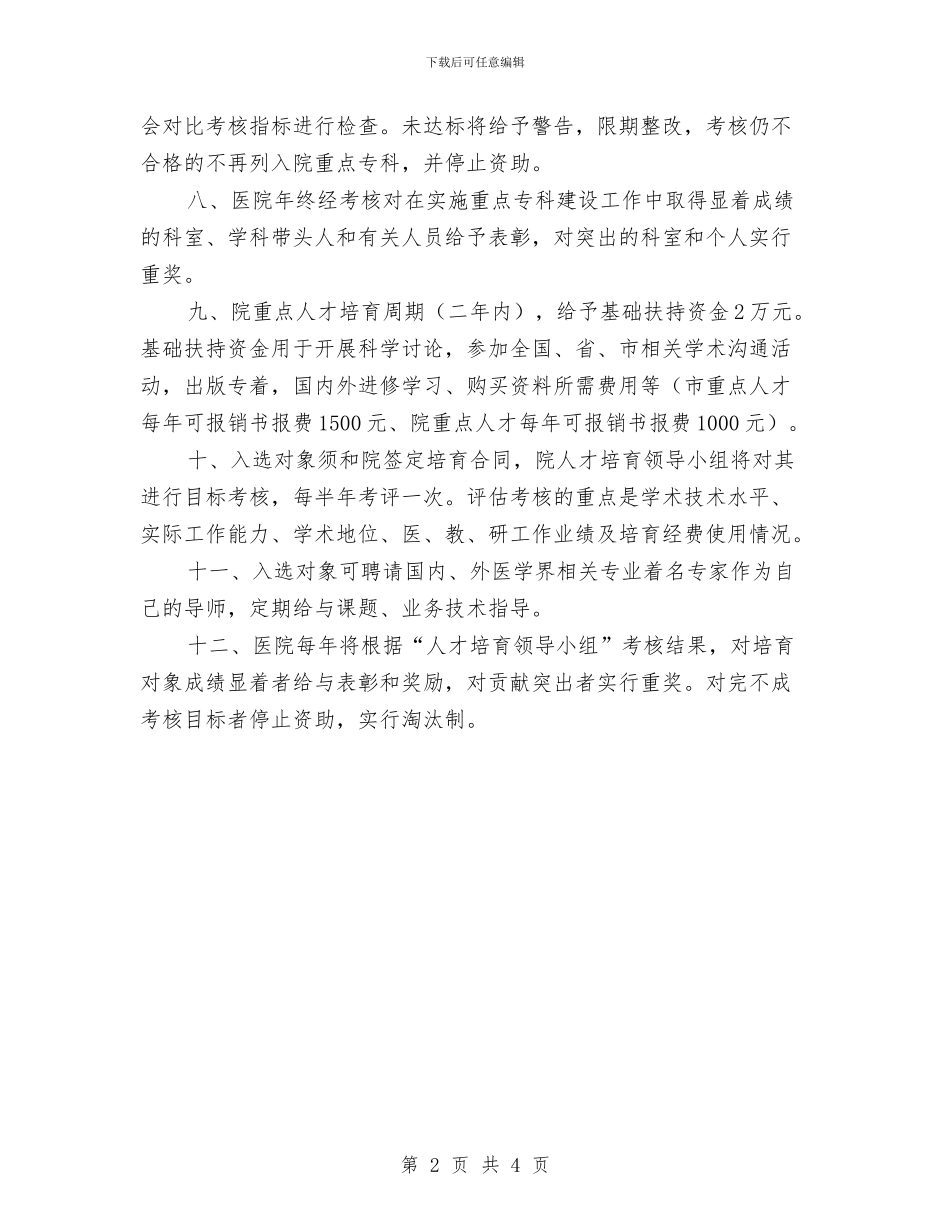 下载后可任意编辑

会对比考核指标进行检查。未达标将给予警告，限期整改，考核仍不合格的不再列入院重点专科，并停止资助。

八、医院年终经考核对在实施重点专科建设工作中取得显着成绩的科室、学科带头人和有关人员给予表彰，对突出的科室和个人实行重奖。

九、院重点人才培育周期（二年内），给予基础扶持资金2万元。基础扶持资金用于开展科学讨论，参加全国、省、市相关学术沟通活动，出版专着，国内外进修学习、购买资料所需费用等（市重点人才每年可报销书报费1500元、院重点人才每年可报销书报费1000元）。

十、入选对象须和院签定培育合同，院人才培育领导小组将对其进行目标考核，每半年考评一次。评估考核的重点是学术技术水平、实际工作能力、学术地位、医、教、研工作业绩及培育经费使用情况。

十一、入选对象可聘请国内、外医学界相关专业着名专家作为自己的导师，定期给与课题、业务技术指导。

十二、医院每年将根据“人才培育领导小组”考核结果，对培育对象成绩显着者给与表彰和奖励，对贡献突出者实行重奖。对完不成考核目标者停止资助，实行淘汰制。

第 2 页 共 4 页